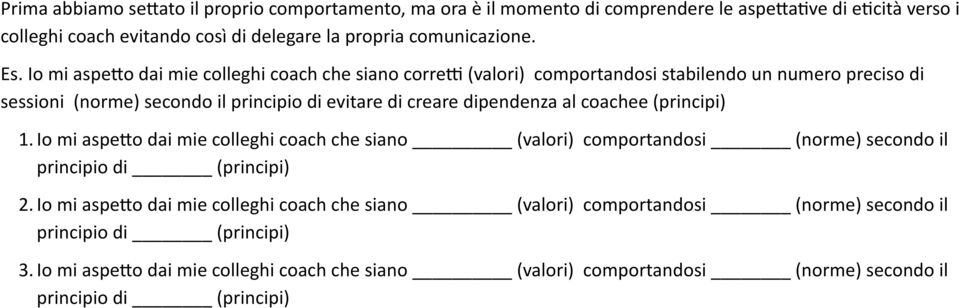 Prima abbiamo settato il proprio comportamento, ma ora è il momento di comprendere le aspettative di eticità verso i colleghi coach evitando così di delegare la propria comunicazione.

Es. Io mi aspetto dai mie colleghi coach che siano corretti (valori) comportandosi stabilendo un numero preciso di sessioni (norme) secondo il principio di evitare di creare dipendenza al coachee (principi)

1. Io mi aspetto dai mie colleghi coach che siano __________ (valori) comportandosi ________ (norme) secondo il principio di ________ (principi)

2. Io mi aspetto dai mie colleghi coach che siano __________ (valori) comportandosi ________ (norme) secondo il principio di ________ (principi)

3. Io mi aspetto dai mie colleghi coach che siano __________ (valori) comportandosi ________ (norme) secondo il principio di ________ (principi)